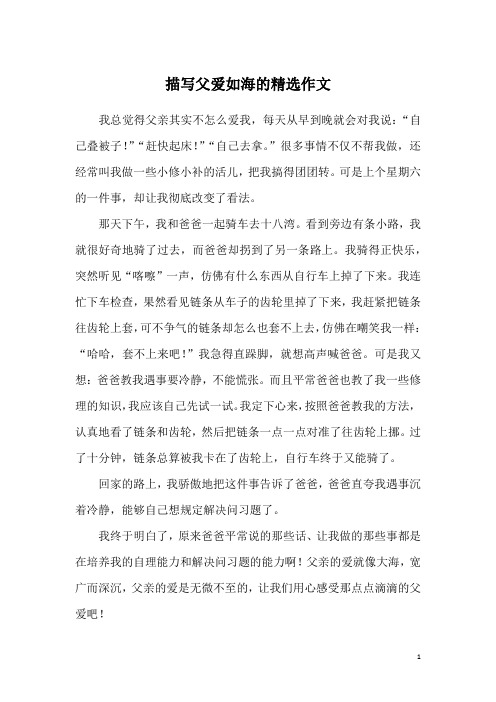 描写父爱如海的精选作文

我总觉得父亲其实不怎么爱我，每天从早到晚就会对我说：“自己叠被子！”“赶快起床！”“自己去拿。”很多事情不仅不帮我做，还经常叫我做一些小修小补的活儿，把我搞得团团转。可是上个星期六的一件事，却让我彻底改变了看法。

那天下午，我和爸爸一起骑车去十八湾。看到旁边有条小路，我就很好奇地骑了过去，而爸爸却拐到了另一条路上。我骑得正快乐，突然听见“喀嚓”一声，仿佛有什么东西从自行车上掉了下来。我连忙下车检查，果然看见链条从车子的齿轮里掉了下来，我赶紧把链条往齿轮上套，可不争气的链条却怎么也套不上去，仿佛在嘲笑我一样：“哈哈，套不上来吧！”我急得直跺脚，就想高声喊爸爸。可是我又想：爸爸教我遇事要冷静，不能慌张。而且平常爸爸也教了我一些修理的知识，我应该自己先试一试。我定下心来，按照爸爸教我的方法，认真地看了链条和齿轮，然后把链条一点一点对准了往齿轮上挪。过了十分钟，链条总算被我卡在了齿轮上，自行车终于又能骑了。

回家的路上，我骄傲地把这件事告诉了爸爸，爸爸直夸我遇事沉着冷静，能够自己想规定解决问习题了。

我终于明白了，原来爸爸平常说的那些话、让我做的那些事都是在培养我的自理能力和解决问习题的能力啊！父亲的爱就像大海，宽广而深沉，父亲的爱是无微不至的，让我们用心感受那点点滴滴的父爱吧！

1